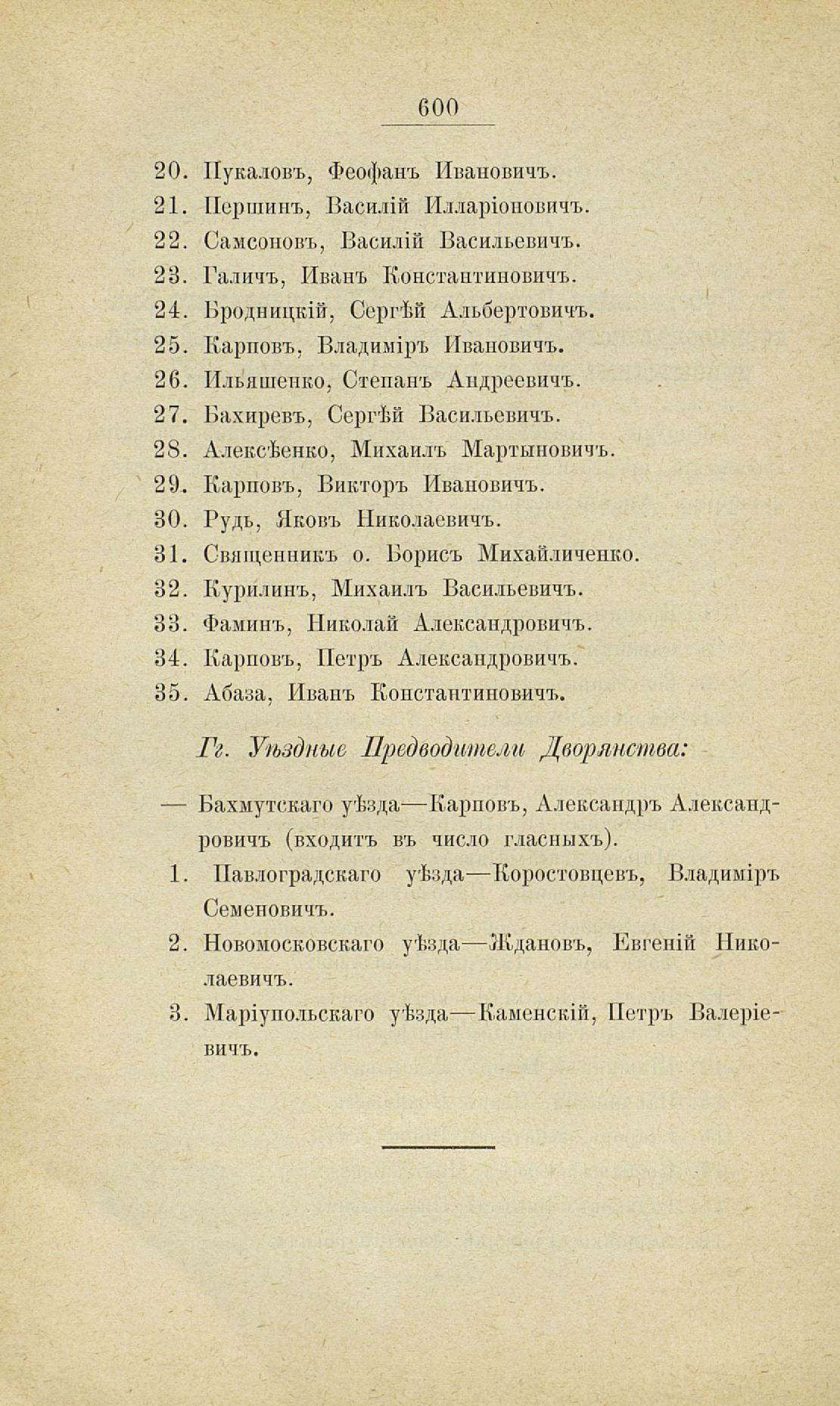 600

20. Пукаловъ, Феофанъ Ивановичъ.
21. Першинъ, Василій Илларіоновичъ.
22. Самсоновъ, Василій Васильевичъ.
23. Галичъ, Иванъ Константиновичъ.
24. Бродницкій, Сергѣй Альбертовичъ.
25. Карповъ, Владиміръ Ивановичъ.
26. Ильяшенко, Степанъ Андреевичъ.
27. Бахиревъ, Сергѣй Васильевичъ.
28. Алексѣенко, Михаилъ Мартыновичъ.
29. Карповъ, Викторъ Ивановичъ.
30. Рудь, Яковъ Николаевичъ.
31. Священникъ о. Борисъ Михайличенко.
32. Курилинъ, Михаилъ Васильевичъ.
33. Фаминъ, Николай Александровичъ.
34. Карповъ, Петръ Александровичъ.
35. Абаза, Иванъ Константиновичъ.

Гг. Уѣздные Предводители Дворянства:

— Бахмутскаго уѣзда—Карповъ, Александръ Александровичъ (входитъ въ число гласныхъ).
1. Павлоградскаго уѣзда—Коростовцевъ, Владиміръ Семеновичъ.
2. Новомосковскаго уѣзда—Ждановъ, Евгеній Николаевичъ.
3. Маріупольскаго уѣзда—Каменскій, Петръ Валеріевичъ.